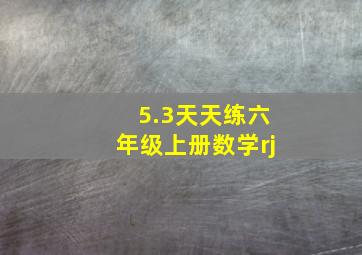 5.3天天练六年级上册数学rj